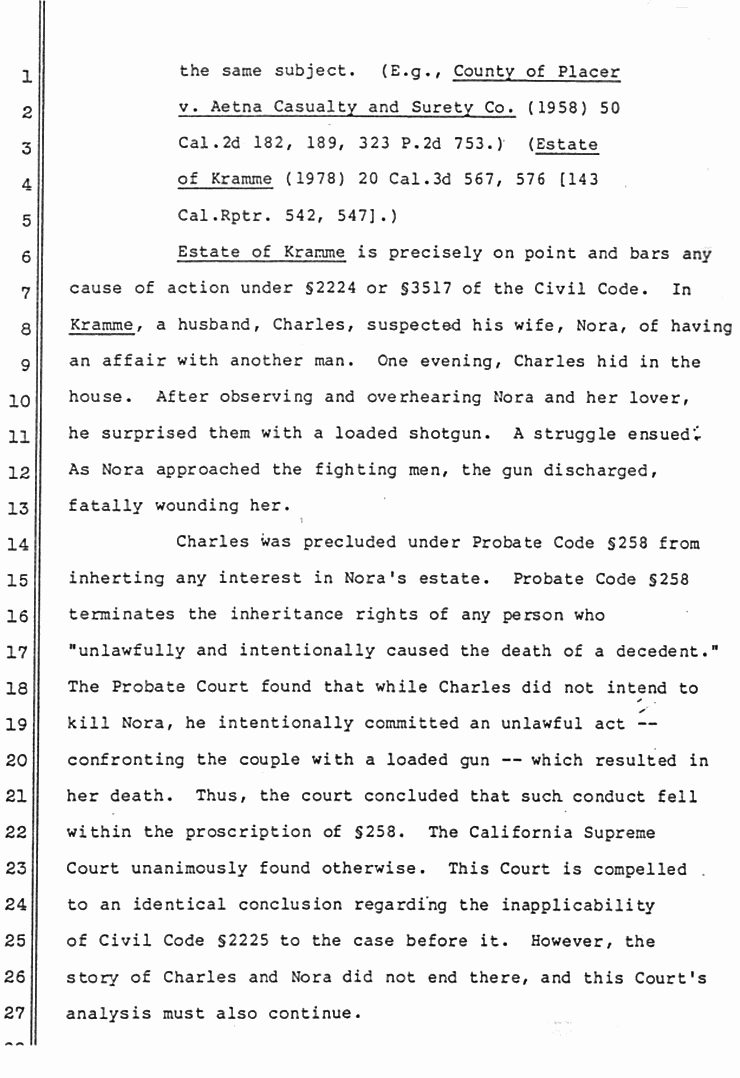 1 the same subject. (E.g., County of Placer
2 v. Aetna Casualty and Surety Co. (1958) 50
3 Cal.2d 182, 189, 323 P.2d 753.) (Estate
4 of Kramme (1978) 20 Cal.3d 567, 576 [143
5 Cal.Rptr. 542, 547].)

6 Estate of Kramme is precisely on point and bars any
7 cause of action under §2224 or §3517 of the Civil Code. In
8 Kramme, a husband, Charles, suspected his wife, Nora, of having
9 an affair with another man. One evening, Charles hid in the
10 house. After observing and overhearing Nora and her lover,
11 he surprised them with a loaded shotgun. A struggle ensued.
12 As Nora approached the fighting men, the gun discharged,
13 fatally wounding her.

14 Charles was precluded under Probate Code §258 from
15 inheriting any interest in Nora's estate. Probate Code §258
16 terminates the inheritance rights of any person who
17 "unlawfully and intentionally caused the death of a decedent."
18 The Probate Court found that while Charles did not intend to
19 kill Nora, he intentionally committed an unlawful act --
20 confronting the couple with a loaded gun -- which resulted in
21 her death. Thus, the court concluded that such conduct fell
22 within the proscription of §258. The California Supreme
23 Court unanimously found otherwise. This Court is compelled
24 to an identical conclusion regarding the inapplicability
25 of Civil Code §2225 to the case before it. However, the
26 story of Charles and Nora did not end there, and this Court's
27 analysis must also continue.